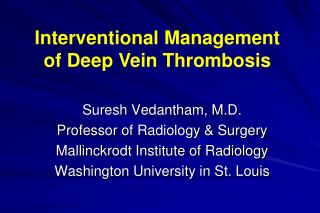 Interventional Management of Deep Vein Thrombosis

Suresh Vedantham, M.D.
Professor of Radiology & Surgery
Mallinckrodt Institute of Radiology
Washington University in St. Louis